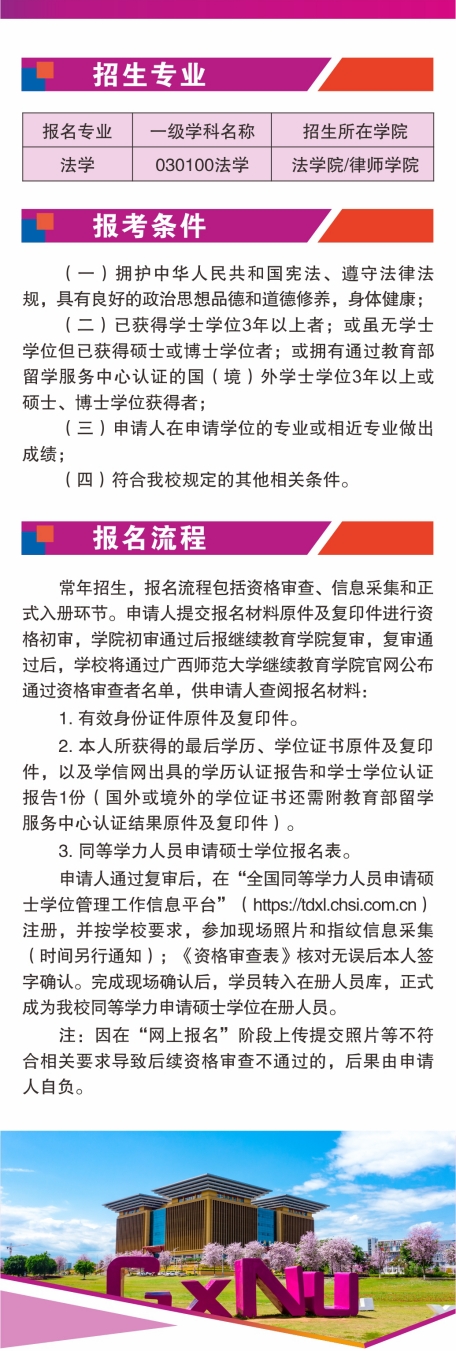 招生专业

| 报名专业 | 一级学科名称 | 招生所在学院 |
|---|---|---|
| 法学 | 030100法学 | 法学院/律师学院 |

报考条件

（一）拥护中华人民共和国宪法、遵守法律法规，具有良好的政治思想品德和道德修养，身体健康；

（二）已获得学士学位3年以上者；或虽无学士学位但已获得硕士或博士学位者；或拥有通过教育部留学服务中心认证的国（境）外学士学位3年以上或硕士、博士学位获得者；

（三）申请人在申请学位的专业或相近专业做出成绩；

（四）符合我校规定的其他相关条件。

报名流程

常年招生，报名流程包括资格审查、信息采集和正式入册环节。申请人提交报名材料原件及复印件进行资格初审，学院初审通过后报继续教育学院复审，复审通过后，学校将通过广西师范大学继续教育学院官网公布通过资格审查者名单，供申请人查阅报名材料：

1. 有效身份证件原件及复印件。

2. 本人所获得的最后学历、学位证书原件及复印件，以及学信网出具的学历认证报告和学士学位认证报告1份（国外或境外的学位证书还需附教育部留学服务中心认证结果原件及复印件）。

3. 同等学力人员申请硕士学位报名表。

申请人通过复审后，在“全国同等学力人员申请硕士学位管理工作信息平台”（https://tdxl.chsi.com.cn）注册，并按学校要求，参加现场照片和指纹信息采集（时间另行通知）；《资格审查表》核对无误后本人签字确认。完成现场确认后，学员转入在册人员库，正式成为我校同等学力申请硕士学位在册人员。

注：因在“网上报名”阶段上传提交照片等不符合相关要求导致后续资格审查不通过的，后果由申请人自负。

GxNU